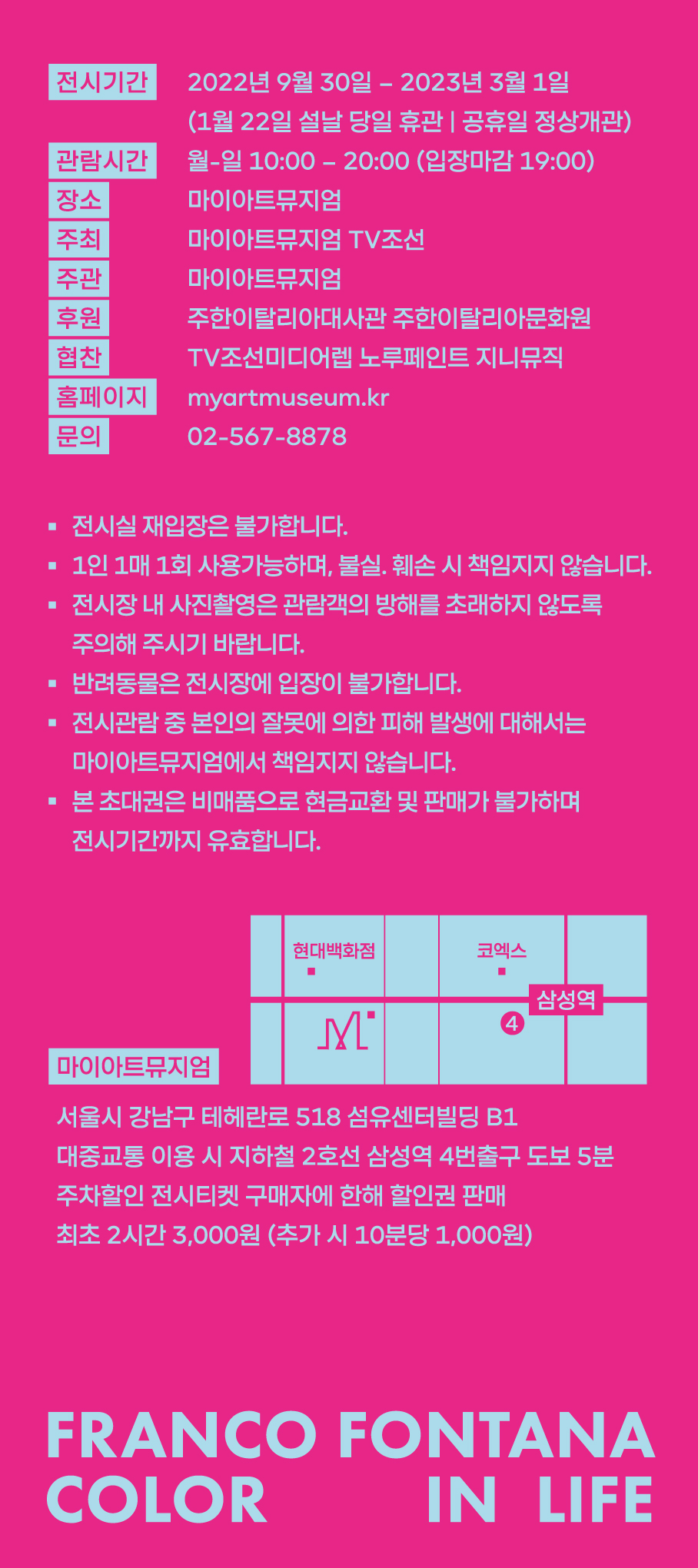 전시기간 2022년 9월 30일 – 2023년 3월 1일
(1월 22일 설날 당일 휴관 | 공휴일 정상개관)
관람시간 월-일 10:00 – 20:00 (입장마감 19:00)
장소 마이아트뮤지엄
주최 마이아트뮤지엄 TV조선
주관 마이아트뮤지엄
후원 주한이탈리아대사관 주한이탈리아문화원
협찬 TV조선미디어렙 노루페인트 지니뮤직
홈페이지 myartmuseum.kr
문의 02-567-8878

• 전시실 재입장은 불가합니다.
• 1인 1매 1회 사용가능하며, 불실. 훼손 시 책임지지 않습니다.
• 전시장 내 사진촬영은 관람객의 방해를 초래하지 않도록 주의해 주시기 바랍니다.
• 반려동물은 전시장에 입장이 불가합니다.
• 전시관람 중 본인의 잘못에 의한 피해 발생에 대해서는 마이아트뮤지엄에서 책임지지 않습니다.
• 본 초대권은 비매품으로 현금교환 및 판매가 불가하며 전시기간까지 유효합니다.

현대백화점
코엑스
삼성역
4
마이아트뮤지엄

서울시 강남구 테헤란로 518 섬유센터빌딩 B1
대중교통 이용 시 지하철 2호선 삼성역 4번출구 도보 5분
주차할인 전시티켓 구매자에 한해 할인권 판매
최초 2시간 3,000원 (추가 시 10분당 1,000원)

FRANCO FONTANA
COLOR IN LIFE